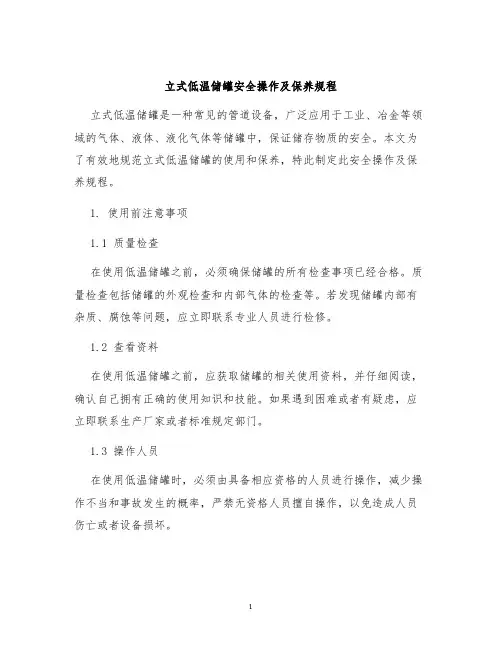 立式低温储罐安全操作及保养规程

立式低温储罐是一种常见的管道设备，广泛应用于工业、冶金等领域的气体、液体、液化气体等储罐中，保证储存物质的安全。本文为了有效地规范立式低温储罐的使用和保养，特此制定此安全操作及保养规程。

1. 使用前注意事项

1.1 质量检查

在使用低温储罐之前，必须确保储罐的所有检查事项已经合格。质量检查包括储罐的外观检查和内部气体的检查等。若发现储罐内部有杂质、腐蚀等问题，应立即联系专业人员进行检修。

1.2 查看资料

在使用低温储罐之前，应获取储罐的相关使用资料，并仔细阅读，确认自己拥有正确的使用知识和技能。如果遇到困难或者有疑虑，应立即联系生产厂家或者标准规定部门。

1.3 操作人员

在使用低温储罐时，必须由具备相应资格的人员进行操作，减少操作不当和事故发生的概率，严禁无资格人员擅自操作，以免造成人员伤亡或者设备损坏。

1